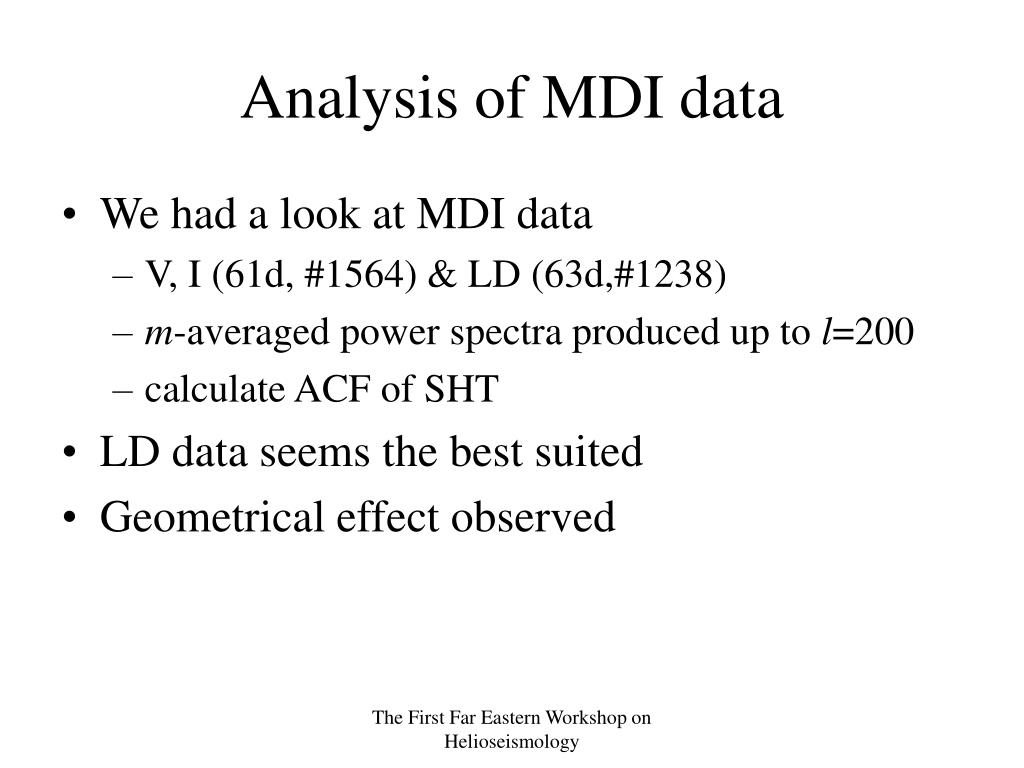 Analysis of MDI data

• We had a look at MDI data
– V, I (61d, #1564) & LD (63d,#1238)
– $m$-averaged power spectra produced up to $l$=200
– calculate ACF of SHT
• LD data seems the best suited
• Geometrical effect observed

The First Far Eastern Workshop on Helioseismology